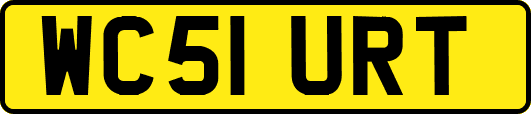 WC51 URT